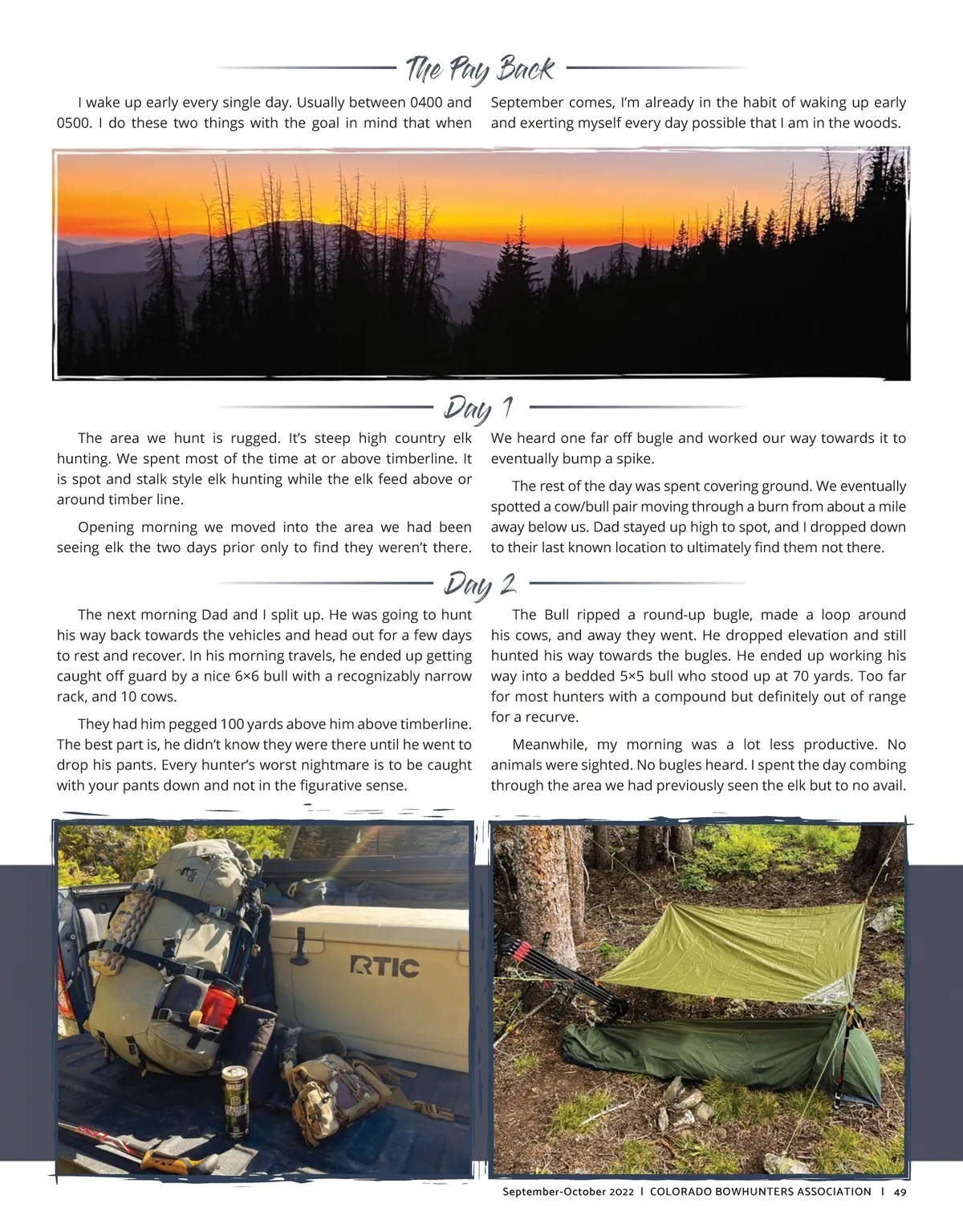 The Pay Back

I wake up early every single day. Usually between 0400 and 0500. I do these two things with the goal in mind that when September comes, I'm already in the habit of waking up early and exerting myself every day possible that I am in the woods.

Day 1

The area we hunt is rugged. It's steep high country elk hunting. We spent most of the time at or above timberline. It is spot and stalk style elk hunting while the elk feed above or around timber line.

Opening morning we moved into the area we had been seeing elk the two days prior only to find they weren't there. We heard one far off bugle and worked our way towards it to eventually bump a spike.

The rest of the day was spent covering ground. We eventually spotted a cow/bull pair moving through a burn from about a mile away below us. Dad stayed up high to spot, and I dropped down to their last known location to ultimately find them not there.

Day 2

The next morning Dad and I split up. He was going to hunt his way back towards the vehicles and head out for a few days to rest and recover. In his morning travels, he ended up getting caught off guard by a nice 6×6 bull with a recognizably narrow rack, and 10 cows.

They had him pegged 100 yards above him above timberline. The best part is, he didn't know they were there until he went to drop his pants. Every hunter's worst nightmare is to be caught with your pants down and not in the figurative sense.

The Bull ripped a round-up bugle, made a loop around his cows, and away they went. He dropped elevation and still hunted his way towards the bugles. He ended up working his way into a bedded 5×5 bull who stood up at 70 yards. Too far for most hunters with a compound but definitely out of range for a recurve.

Meanwhile, my morning was a lot less productive. No animals were sighted. No bugles heard. I spent the day combing through the area we had previously seen the elk but to no avail.

RTIC

September-October 2022 | COLORADO BOWHUNTERS ASSOCIATION | 49